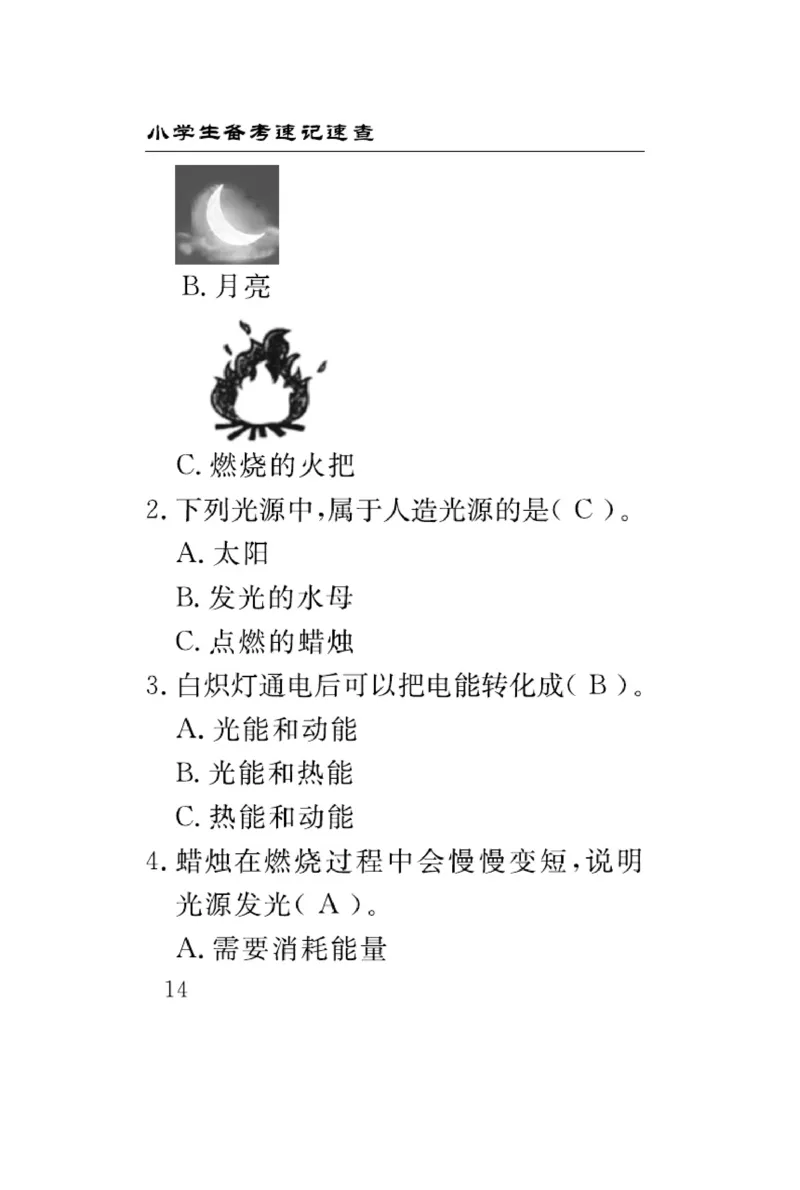 小学生备考速记速查

B. 月亮

C. 燃烧的火把

2. 下列光源中，属于人造光源的是（ C ）。

A. 太阳

B. 发光的水母

C. 点燃的蜡烛

3. 白炽灯通电后可以把电能转化成（ B ）。

A. 光能和动能

B. 光能和热能

C. 热能和动能

4. 蜡烛在燃烧过程中会慢慢变短，说明光源发光（ A ）。

A. 需要消耗能量

14